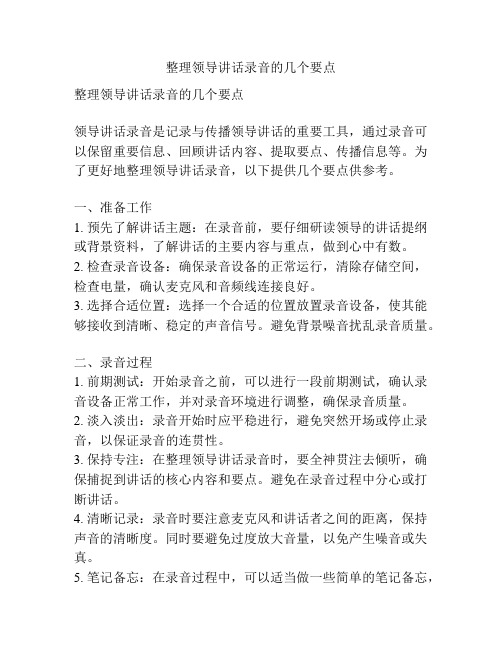 整理领导讲话录音的几个要点

整理领导讲话录音的几个要点

领导讲话录音是记录与传播领导讲话的重要工具，通过录音可以保留重要信息、回顾讲话内容、提取要点、传播信息等。为了更好地整理领导讲话录音，以下提供几个要点供参考。

一、准备工作
1. 预先了解讲话主题：在录音前，要仔细研读领导的讲话提纲或背景资料，了解讲话的主要内容与重点，做到心中有数。
2. 检查录音设备：确保录音设备的正常运行，清除存储空间，检查电量，确认麦克风和音频线连接良好。
3. 选择合适位置：选择一个合适的位置放置录音设备，使其能够接收到清晰、稳定的声音信号。避免背景噪音扰乱录音质量。

二、录音过程
1. 前期测试：开始录音之前，可以进行一段前期测试，确认录音设备正常工作，并对录音环境进行调整，确保录音质量。
2. 淡入淡出：录音开始时应平稳进行，避免突然开场或停止录音，以保证录音的连贯性。
3. 保持专注：在整理领导讲话录音时，要全神贯注去倾听，确保捕捉到讲话的核心内容和要点。避免在录音过程中分心或打断讲话。
4. 清晰记录：录音时要注意麦克风和讲话者之间的距离，保持声音的清晰度。同时要避免过度放大音量，以免产生噪音或失真。
5. 笔记备忘：在录音过程中，可以适当做一些简单的笔记备忘，